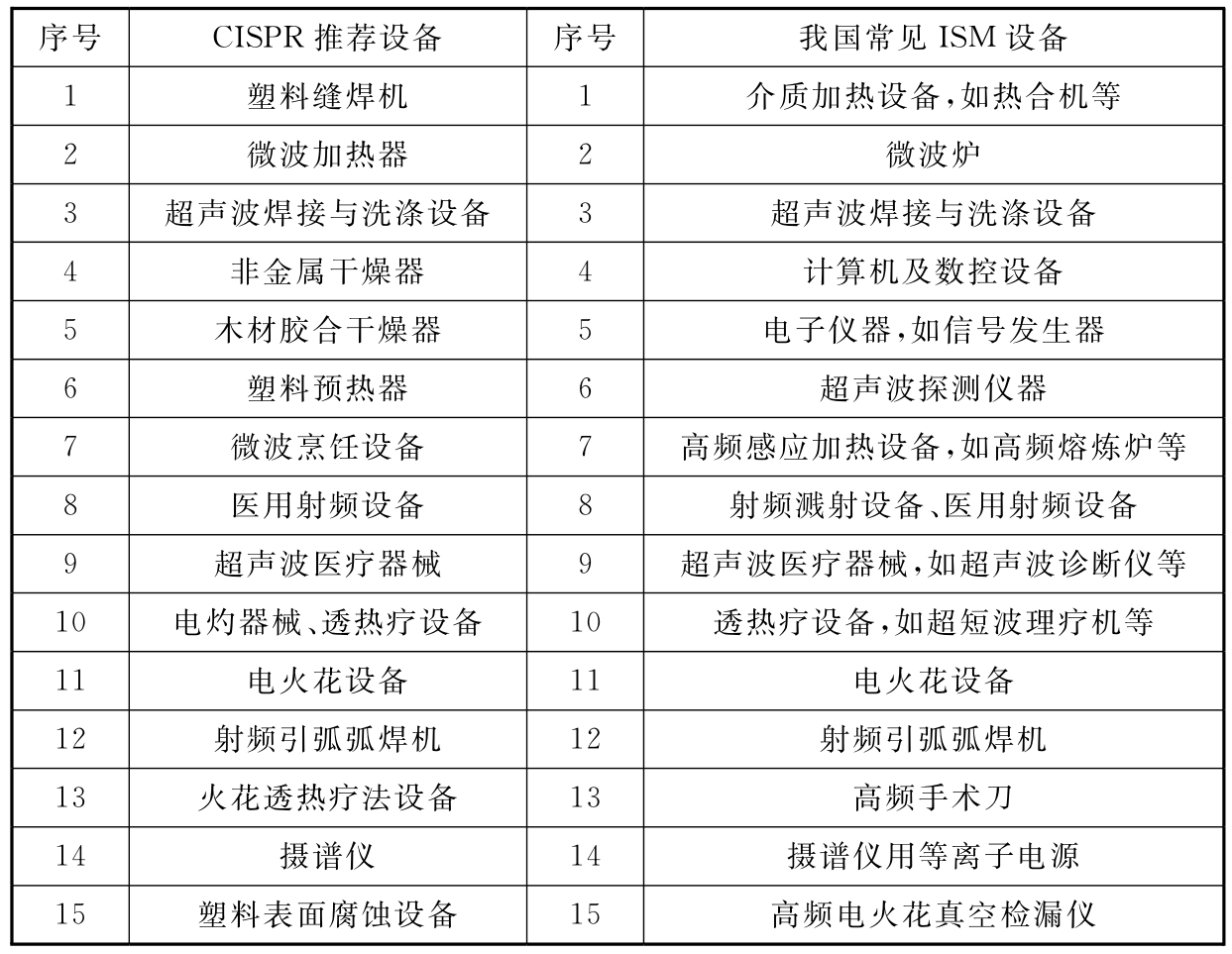 | 序号 | CISPR 推荐设备 | 序号 | 我国常见 ISM 设备 |
|---|---|---|---|
| 1 | 塑料缝焊机 | 1 | 介质加热设备，如热合机等 |
| 2 | 微波加热器 | 2 | 微波炉 |
| 3 | 超声波焊接与洗涤设备 | 3 | 超声波焊接与洗涤设备 |
| 4 | 非金属干燥器 | 4 | 计算机及数控设备 |
| 5 | 木材胶合干燥器 | 5 | 电子仪器，如信号发生器 |
| 6 | 塑料预热器 | 6 | 超声波探测仪器 |
| 7 | 微波烹饪设备 | 7 | 高频感应加热设备，如高频熔炼炉等 |
| 8 | 医用射频设备 | 8 | 射频溅射设备、医用射频设备 |
| 9 | 超声波医疗器械 | 9 | 超声波医疗器械，如超声波诊断仪等 |
| 10 | 电灼器械、透热疗设备 | 10 | 透热疗设备，如超短波理疗机等 |
| 11 | 电火花设备 | 11 | 电火花设备 |
| 12 | 射频引弧弧焊机 | 12 | 射频引弧弧焊机 |
| 13 | 火花透热疗法设备 | 13 | 高频手术刀 |
| 14 | 摄谱仪 | 14 | 摄谱仪用等离子电源 |
| 15 | 塑料表面腐蚀设备 | 15 | 高频电火花真空检漏仪 |